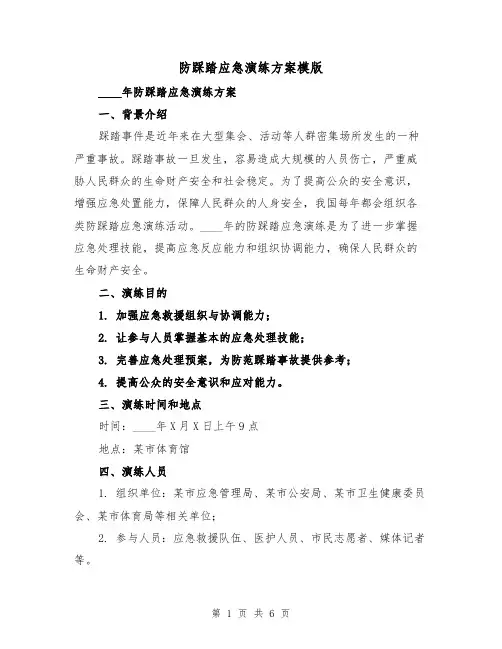 防踩踏应急演练方案模版

____年防踩踏应急演练方案

一、背景介绍

踩踏事件是近年来在大型集会、活动等人群密集场所发生的一种严重事故。踩踏事故一旦发生，容易造成大规模的人员伤亡，严重威胁人民群众的生命财产安全和社会稳定。为了提高公众的安全意识，增强应急处置能力，保障人民群众的人身安全，我国每年都会组织各类防踩踏应急演练活动。____年的防踩踏应急演练是为了进一步掌握应急处理技能，提高应急反应能力和组织协调能力，确保人民群众的生命财产安全。

二、演练目的

1. 加强应急救援组织与协调能力；

2. 让参与人员掌握基本的应急处理技能；

3. 完善应急处理预案，为防范踩踏事故提供参考；

4. 提高公众的安全意识和应对能力。

三、演练时间和地点

时间：____年X月X日上午9点

地点：某市体育馆

四、演练人员

1. 组织单位：某市应急管理局、某市公安局、某市卫生健康委员会、某市体育局等相关单位；

2. 参与人员：应急救援队伍、医护人员、市民志愿者、媒体记者等。

第 1 页 共 6 页